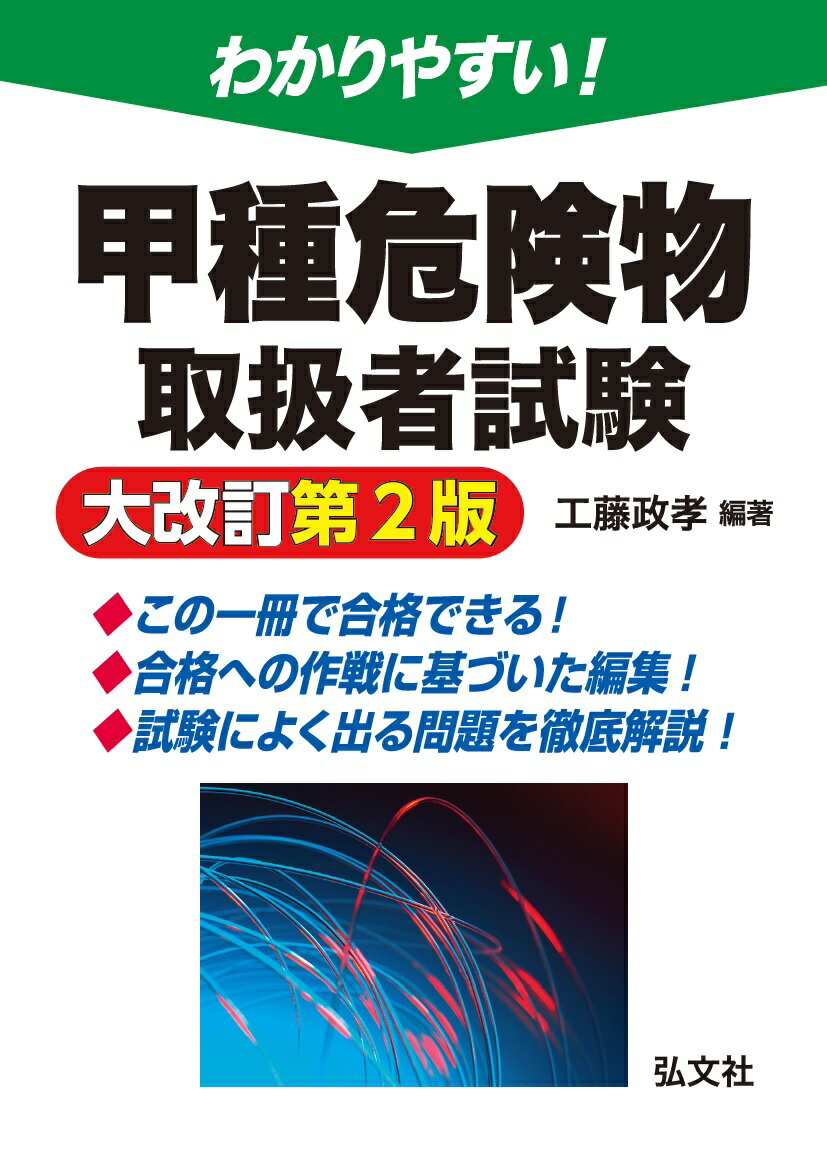 わかりやすい！

甲種危険物
取扱者試験

大改訂第２版

工藤政孝 編著

◆この一冊で合格できる！
◆合格への作戦に基づいた編集！
◆試験によく出る問題を徹底解説！

弘文社